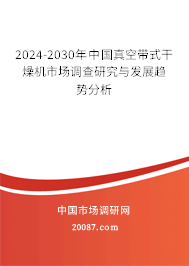 2024-2030年中国真空带式干燥机市场调查研究与发展趋势分析

中国市场调研网

20087.com